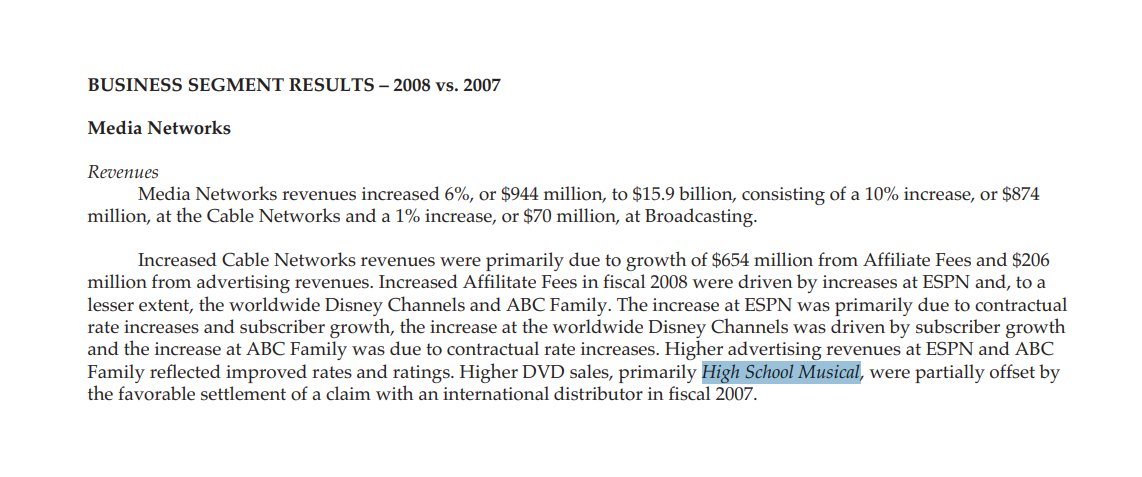 BUSINESS SEGMENT RESULTS – 2008 vs. 2007

Media Networks

Revenues

Media Networks revenues increased 6%, or \$944 million, to \$15.9 billion, consisting of a 10% increase, or \$874 million, at the Cable Networks and a 1% increase, or \$70 million, at Broadcasting.

Increased Cable Networks revenues were primarily due to growth of \$654 million from Affiliate Fees and \$206 million from advertising revenues. Increased Affilitate Fees in fiscal 2008 were driven by increases at ESPN and, to a lesser extent, the worldwide Disney Channels and ABC Family. The increase at ESPN was primarily due to contractual rate increases and subscriber growth, the increase at the worldwide Disney Channels was driven by subscriber growth and the increase at ABC Family was due to contractual rate increases. Higher advertising revenues at ESPN and ABC Family reflected improved rates and ratings. Higher DVD sales, primarily High School Musical, were partially offset by the favorable settlement of a claim with an international distributor in fiscal 2007.